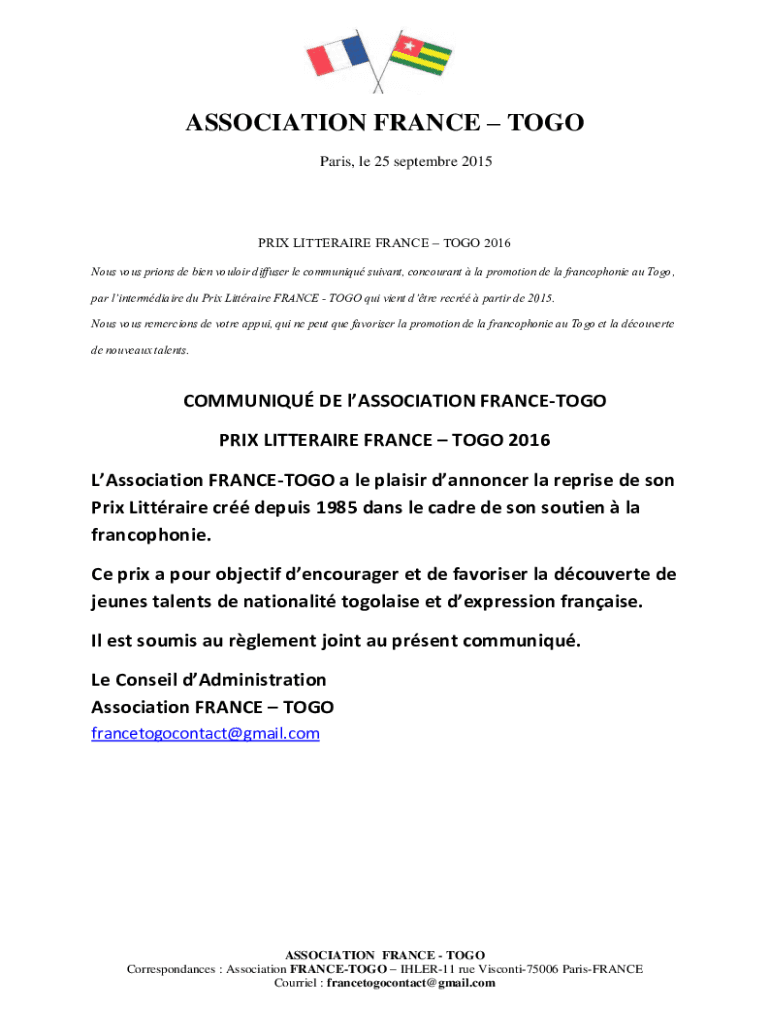 ASSOCIATION FRANCE – TOGO

Paris, le 25 septembre 2015

PRIX LITTERAIRE FRANCE – TOGO 2016

Nous vous prions de bien vouloir diffuser le communiqué suivant, concourant à la promotion de la francophonie au Togo, par l'intermédiaire du Prix Littéraire FRANCE - TOGO qui vient d'être recréé à partir de 2015.

Nous vous remercions de votre appui, qui ne peut que favoriser la promotion de la francophonie au Togo et la découverte de nouveaux talents.

COMMUNIQUÉ DE l'ASSOCIATION FRANCE-TOGO

PRIX LITTERAIRE FRANCE – TOGO 2016

L'Association FRANCE-TOGO a le plaisir d'annoncer la reprise de son Prix Littéraire créé depuis 1985 dans le cadre de son soutien à la francophonie.

Ce prix a pour objectif d'encourager et de favoriser la découverte de jeunes talents de nationalité togolaise et d'expression française.

Il est soumis au règlement joint au présent communiqué.

Le Conseil d'Administration
Association FRANCE – TOGO
francetogocontact@gmail.com

ASSOCIATION FRANCE - TOGO
Correspondances : Association FRANCE-TOGO – IHLER-11 rue Visconti-75006 Paris-FRANCE
Courriel : francetogocontact@gmail.com